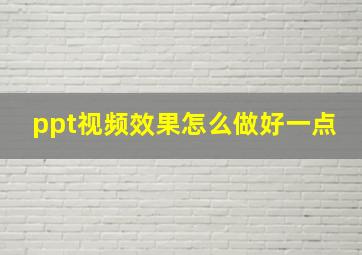 ppt视频效果怎么做好一点